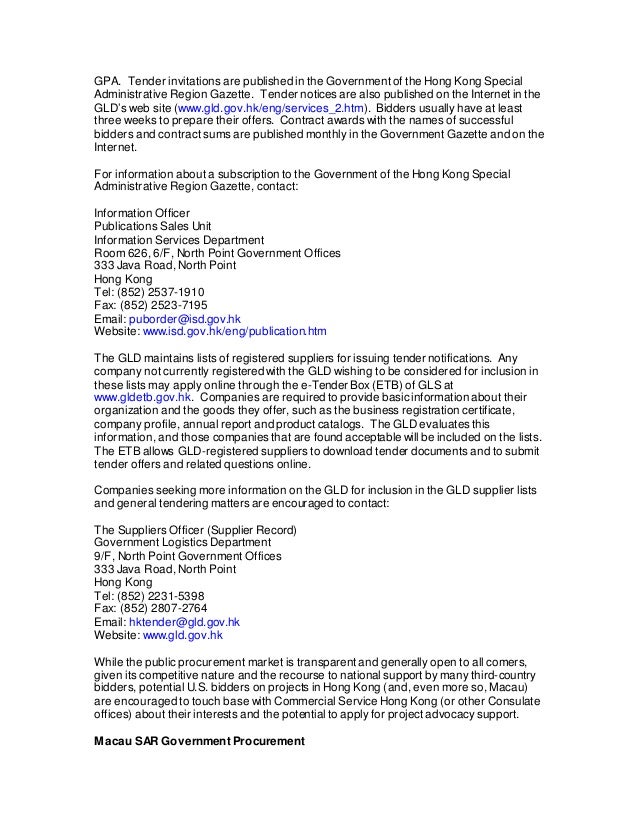 GPA. Tender invitations are published in the Government of the Hong Kong Special Administrative Region Gazette. Tender notices are also published on the Internet in the GLD's web site (www.gld.gov.hk/eng/services_2.htm). Bidders usually have at least three weeks to prepare their offers. Contract awards with the names of successful bidders and contract sums are published monthly in the Government Gazette and on the Internet.

For information about a subscription to the Government of the Hong Kong Special Administrative Region Gazette, contact:

Information Officer
Publications Sales Unit
Information Services Department
Room 626, 6/F, North Point Government Offices
333 Java Road, North Point
Hong Kong
Tel: (852) 2537-1910
Fax: (852) 2523-7195
Email: puborder@isd.gov.hk
Website: www.isd.gov.hk/eng/publication.htm

The GLD maintains lists of registered suppliers for issuing tender notifications. Any company not currently registered with the GLD wishing to be considered for inclusion in these lists may apply online through the e-Tender Box (ETB) of GLS at www.gldetb.gov.hk. Companies are required to provide basic information about their organization and the goods they offer, such as the business registration certificate, company profile, annual report and product catalogs. The GLD evaluates this information, and those companies that are found acceptable will be included on the lists. The ETB allows GLD-registered suppliers to download tender documents and to submit tender offers and related questions online.

Companies seeking more information on the GLD for inclusion in the GLD supplier lists and general tendering matters are encouraged to contact:

The Suppliers Officer (Supplier Record)
Government Logistics Department
9/F, North Point Government Offices
333 Java Road, North Point
Hong Kong
Tel: (852) 2231-5398
Fax: (852) 2807-2764
Email: hktender@gld.gov.hk
Website: www.gld.gov.hk

While the public procurement market is transparent and generally open to all comers, given its competitive nature and the recourse to national support by many third-country bidders, potential U.S. bidders on projects in Hong Kong (and, even more so, Macau) are encouraged to touch base with Commercial Service Hong Kong (or other Consulate offices) about their interests and the potential to apply for project advocacy support.

Macau SAR Government Procurement